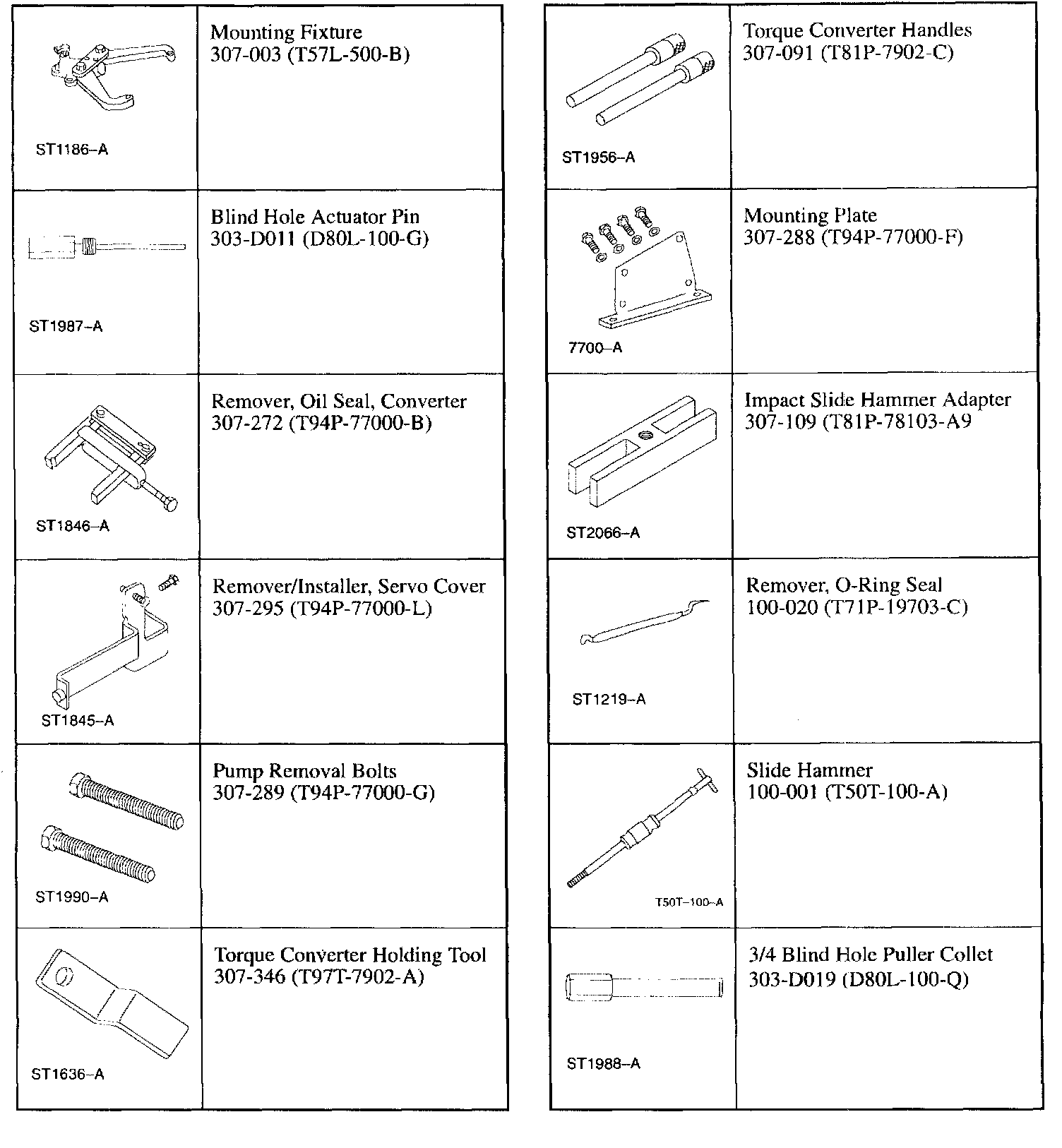 | | |
|---|---|
| ST1186–A | Mounting Fixture 307-003 (T57L-500-B) |
| ST1987–A | Blind Hole Actuator Pin 303-D011 (D80L-100-G) |
| ST1846–A | Remover, Oil Seal, Converter 307-272 (T94P-77000-B) |
| ST1845–A | Remover/Installer, Servo Cover 307-295 (T94P-77000-L) |
| ST1990–A | Pump Removal Bolts 307-289 (T94P-77000-G) |
| ST1636–A | Torque Converter Holding Tool 307-346 (T97T-7902-A) |

| | |
|---|---|
| ST1956–A | Torque Converter Handles 307-091 (T81P-7902-C) |
| 7700–A | Mounting Plate 307-288 (T94P-77000-F) |
| ST2066–A | Impact Slide Hammer Adapter 307-109 (T81P-78103-A9 |
| ST1219–A | Remover, O-Ring Seal 100-020 (T71P-19703-C) |
| T50T–100–A | Slide Hammer 100-001 (T50T-100-A) |
| ST1988–A | 3/4 Blind Hole Puller Collet 303-D019 (D80L-100-Q) |